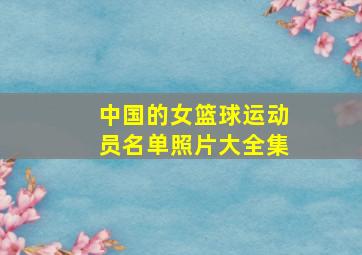 中国的女篮球运动员名单照片大全集